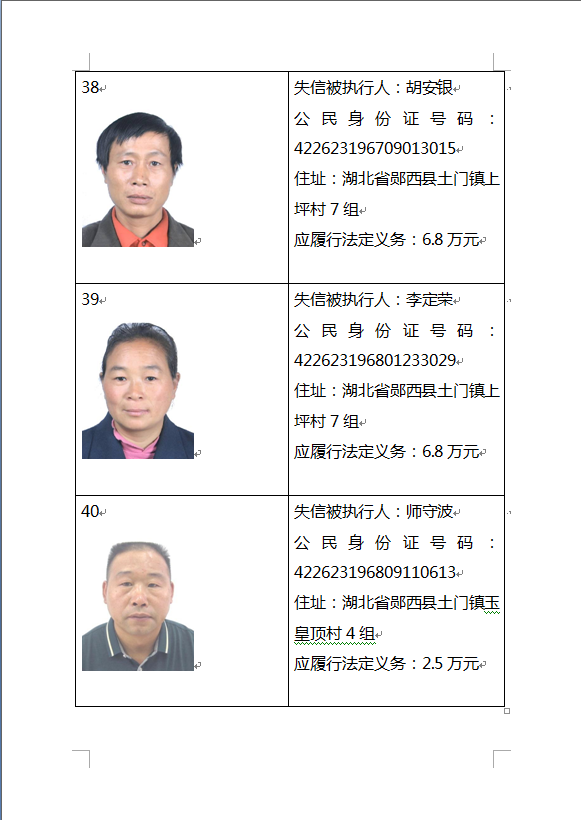 | 38 | 失信被执行人：胡安银<br>公民身份证号码：422623196709013015<br>住址：湖北省郧西县土门镇上坪村 7 组<br>应履行法定义务：6.8 万元 |
|---|---|
| 39 | 失信被执行人：李定荣<br>公民身份证号码：422623196801233029<br>住址：湖北省郧西县土门镇上坪村 7 组<br>应履行法定义务：6.8 万元 |
| 40 | 失信被执行人：师守波<br>公民身份证号码：422623196809110613<br>住址：湖北省郧西县土门镇玉皇顶村 4 组<br>应履行法定义务：2.5 万元 |